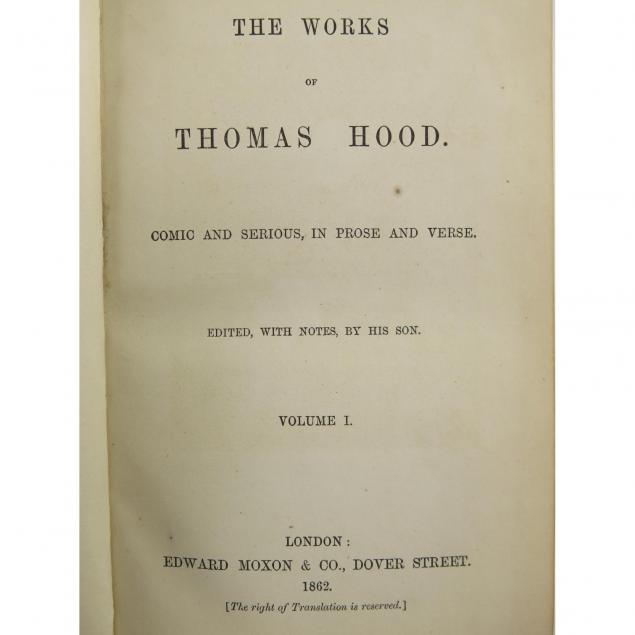 THE WORKS

OF

THOMAS HOOD.

COMIC AND SERIOUS, IN PROSE AND VERSE.

EDITED, WITH NOTES, BY HIS SON.

VOLUME I.

LONDON:
EDWARD MOXON & CO., DOVER STREET.
1862.
[The right of Translation is reserved.]